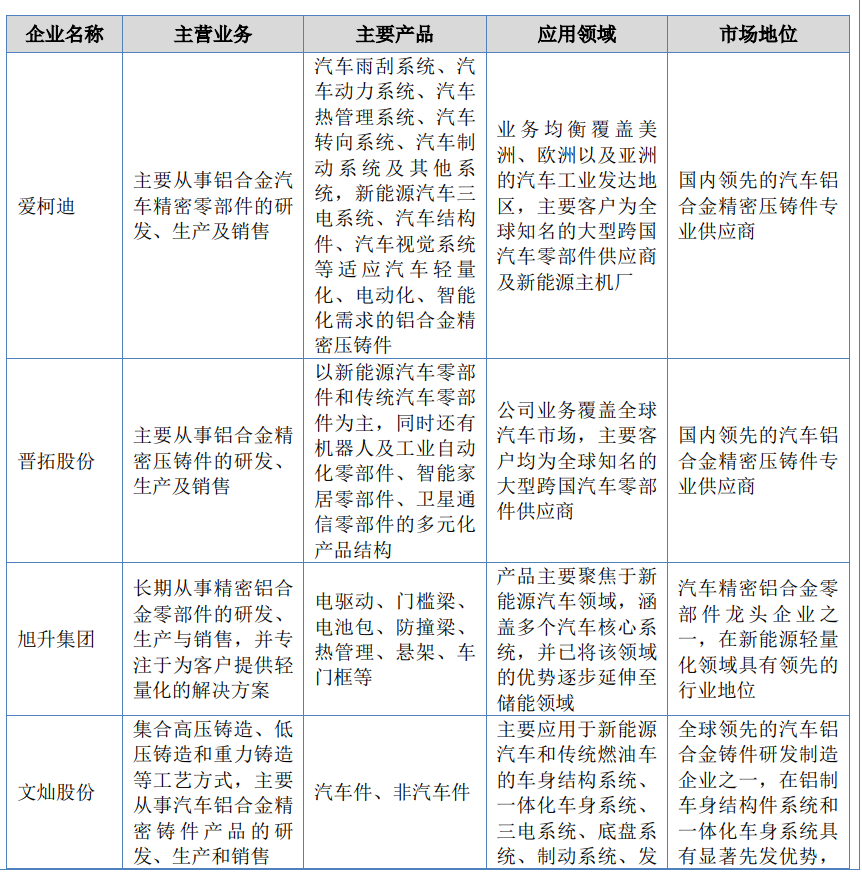 | 企业名称 | 主营业务 | 主要产品 | 应用领域 | 市场地位 |
|---|---|---|---|---|
| 爱柯迪 | 主要从事铝合金汽车精密零部件的研发、生产及销售 | 汽车雨刮系统、汽车动力系统、汽车热管理系统、汽车转向系统、汽车制动系统及其他系统，新能源汽车三电系统、汽车结构件、汽车视觉系统等适应汽车轻量化、电动化、智能化需求的铝合金精密压铸件 | 业务均衡覆盖美洲、欧洲以及亚洲的汽车工业发达地区，主要客户为全球知名的大型跨国汽车零部件供应商及新能源主机厂 | 国内领先的汽车铝合金精密压铸件专业供应商 |
| 晋拓股份 | 主要从事铝合金精密压铸件的研发、生产及销售 | 以新能源汽车零部件和传统汽车零部件为主，同时还有机器人及工业自动化零部件、智能家居零部件、卫星通信零部件的多元化产品结构 | 公司业务覆盖全球汽车市场，主要客户均为全球知名的大型跨国汽车零部件供应商 | 国内领先的汽车铝合金精密压铸件专业供应商 |
| 旭升集团 | 长期从事精密铝合金零部件的研发、生产与销售，并专注于为客户提供轻量化的解决方案 | 电驱动、门槛梁、电池包、防撞梁、热管理、悬架、车门框等 | 产品主要聚焦于新能源汽车领域，涵盖多个汽车核心系统，并已将该领域的优势逐步延伸至储能领域 | 汽车精密铝合金零部件龙头企业之一，在新能源轻量化领域具有领先的行业地位 |
| 文灿股份 | 集合高压铸造、低压铸造和重力铸造等工艺方式，主要从事汽车铝合金精密铸件产品的研发、生产和销售 | 汽车件、非汽车件 | 主要应用于新能源汽车和传统燃油车的车身结构系统、一体化车身系统、三电系统、底盘系统、制动系统、发 | 全球领先的汽车铝合金铸件研发制造企业之一，在铝制车身结构件系统和一体化车身系统具有显著先发优势， |